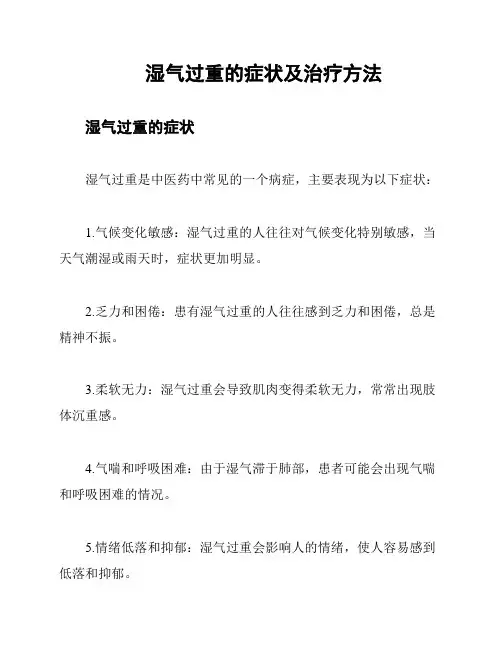 湿气过重的症状及治疗方法

湿气过重的症状

湿气过重是中医药中常见的一个病症，主要表现为以下症状：

1.气候变化敏感：湿气过重的人往往对气候变化特别敏感，当天气潮湿或雨天时，症状更加明显。

2.乏力和困倦：患有湿气过重的人往往感到乏力和困倦，总是精神不振。

3.柔软无力：湿气过重会导致肌肉变得柔软无力，常常出现肢体沉重感。

4.气喘和呼吸困难：由于湿气滞于肺部，患者可能会出现气喘和呼吸困难的情况。

5.情绪低落和抑郁：湿气过重会影响人的情绪，使人容易感到低落和抑郁。